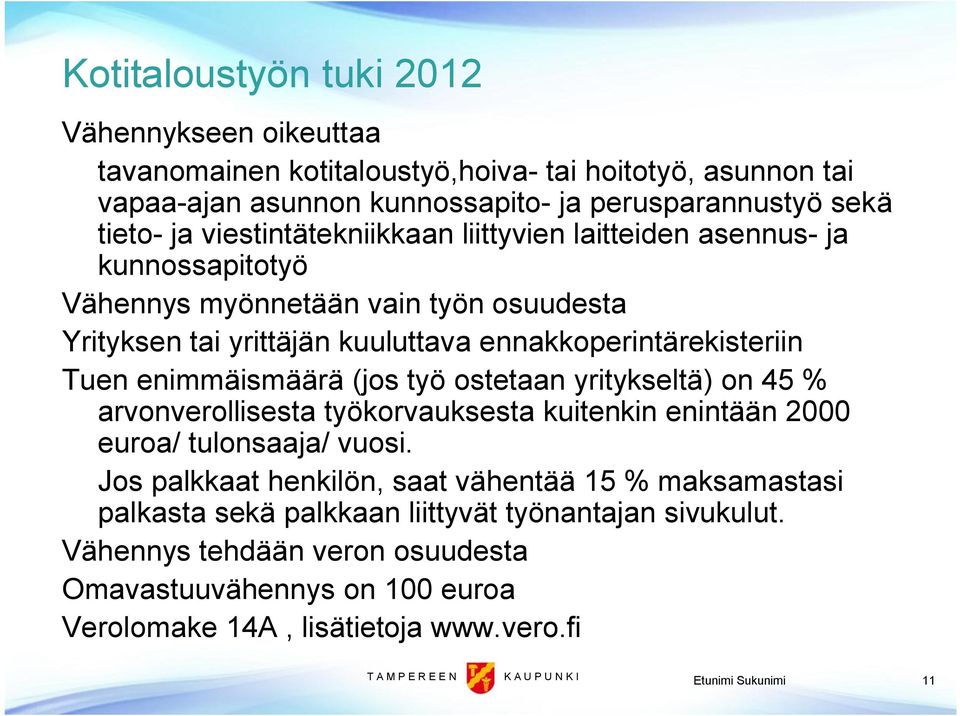 Kotitaloustyön tuki 2012

Vähennykseen oikeuttaa

tavanomainen kotitaloustyö,hoiva- tai hoitotyö, asunnon tai vapaa-ajan asunnon kunnossapito- ja perusparannustyö sekä tieto- ja viestintätekniikkaan liittyvien laitteiden asennus- ja kunnossapitotyö

Vähennys myönnetään vain työn osuudesta

Yrityksen tai yrittäjän kuuluttava ennakkoperintärekisteriin

Tuen enimmäismäärä (jos työ ostetaan yritykseltä) on 45 % arvonverollisesta työkorvauksesta kuitenkin enintään 2000 euroa/ tulonsaaja/ vuosi.

Jos palkkaat henkilön, saat vähentää 15 % maksamastasi palkasta sekä palkkaan liittyvät työnantajan sivukulut.

Vähennys tehdään veron osuudesta

Omavastuuvähennys on 100 euroa

Verolomake 14A , lisätietoja www.vero.fi

TAMPEREEN KAUPUNKI

Etunimi Sukunimi

11